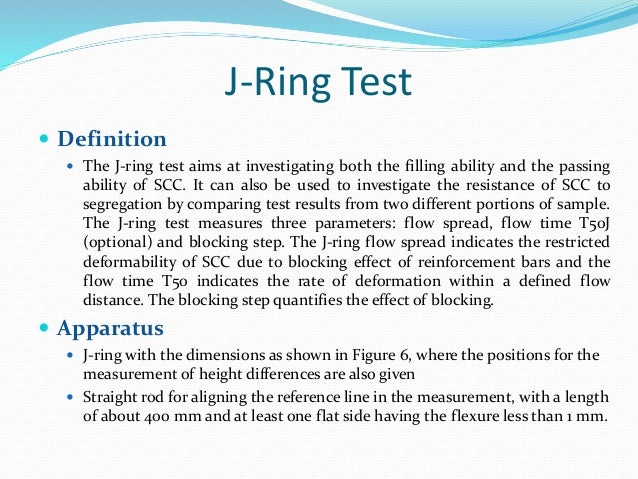 J-Ring Test

• Definition

• The J-ring test aims at investigating both the filling ability and the passing ability of SCC. It can also be used to investigate the resistance of SCC to segregation by comparing test results from two different portions of sample. The J-ring test measures three parameters: flow spread, flow time T50J (optional) and blocking step. The J-ring flow spread indicates the restricted deformability of SCC due to blocking effect of reinforcement bars and the flow time T50 indicates the rate of deformation within a defined flow distance. The blocking step quantifies the effect of blocking.

• Apparatus

• J-ring with the dimensions as shown in Figure 6, where the positions for the measurement of height differences are also given

• Straight rod for aligning the reference line in the measurement, with a length of about 400 mm and at least one flat side having the flexure less than 1 mm.